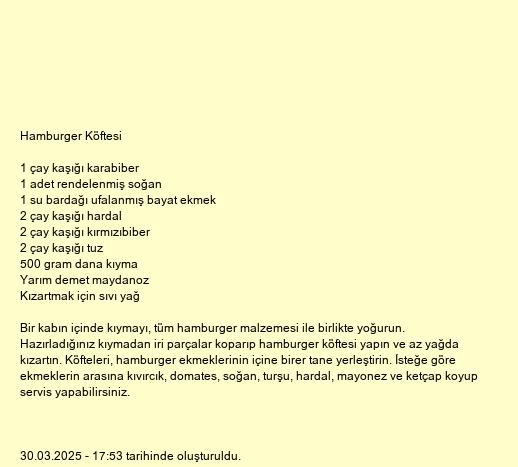 Hamburger Köftesi

1 çay kaşığı karabiber
1 adet rendelenmiş soğan
1 su bardağı ufalanmış bayat ekmek
2 çay kaşığı hardal
2 çay kaşığı kırmızıbiber
2 çay kaşığı tuz
500 gram dana kıyma
Yarım demet maydanoz
Kızartmak için sıvı yağ

Bir kabın içinde kıymayı, tüm hamburger malzemesi ile birlikte yoğurun. Hazırladığınız kıymadan iri parçalar koparıp hamburger köftesi yapın ve az yağda kızartın. Köfteleri, hamburger ekmeklerinin içine birer tane yerleştirin. İsteğe göre ekmeklerin arasına kıvırcık, domates, soğan, turşu, hardal, mayonez ve ketçap koyup servis yapabilirsiniz.

30.03.2025 - 17:53 tarihinde oluşturuldu.